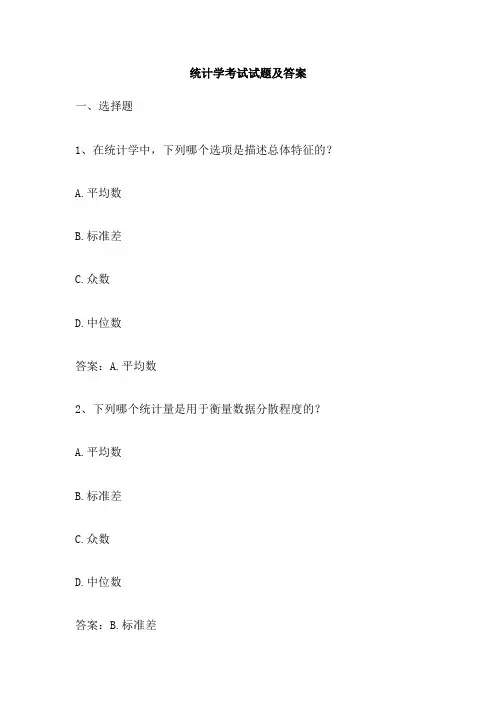 统计学考试试题及答案

一、选择题

1、在统计学中，下列哪个选项是描述总体特征的？

A. 平均数

B. 标准差

C. 众数

D. 中位数

答案：A. 平均数

2、下列哪个统计量是用于衡量数据分散程度的？

A. 平均数

B. 标准差

C. 众数

D. 中位数

答案：B. 标准差